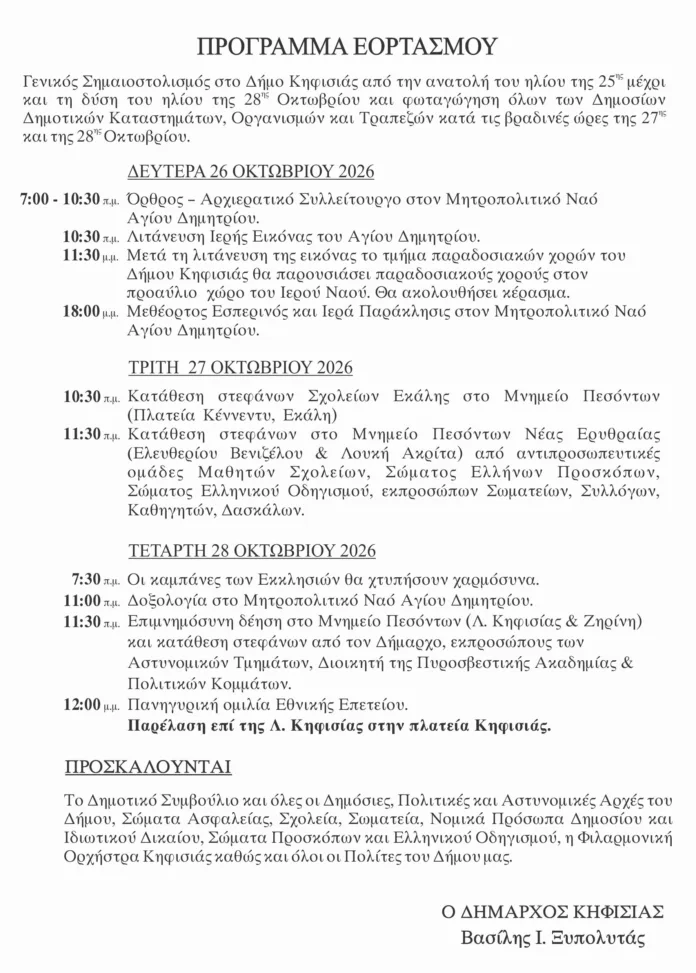 ΠΡΟΓΡΑΜΜΑ ΕΟΡΤΑΣΜΟΥ

Γενικός Σημαιοστολισμός στο Δήμο Κηφισιάς από την ανατολή του ηλίου της 25$^{ης}$ μέχρι και τη δύση του ηλίου της 28$^{ης}$ Οκτωβρίου και φωταγώγηση όλων των Δημοσίων Δημοτικών Καταστημάτων, Οργανισμών και Τραπεζών κατά τις βραδινές ώρες της 27$^{ης}$ και της 28$^{ης}$ Οκτωβρίου.

ΔΕΥΤΕΡΑ 26 ΟΚΤΩΒΡΙΟΥ 2026

7:00 - 10:30 π.μ. Όρθρος – Αρχιερατικό Συλλείτουργο στον Μητροπολιτικό Ναό Αγίου Δημητρίου.
10:30 π.μ. Λιτάνευση Ιερής Εικόνας του Αγίου Δημητρίου.
11:30 μ.μ. Μετά τη λιτάνευση της εικόνας το τμήμα παραδοσιακών χορών του Δήμου Κηφισιάς θα παρουσιάσει παραδοσιακούς χορούς στον προαύλιο χώρο του Ιερού Ναού. Θα ακολουθήσει κέρασμα.
18:00 μ.μ. Μεθέορτος Εσπερινός και Ιερά Παράκλησις στον Μητροπολιτικό Ναό Αγίου Δημητρίου.

ΤΡΙΤΗ 27 ΟΚΤΩΒΡΙΟΥ 2026

10:30 π.μ. Κατάθεση στεφάνων Σχολείων Εκάλης στο Μνημείο Πεσόντων (Πλατεία Κέννεντυ, Εκάλη)
11:30 π.μ. Κατάθεση στεφάνων στο Μνημείο Πεσόντων Νέας Ερυθραίας (Ελευθερίου Βενιζέλου & Λουκή Ακρίτα) από αντιπροσωπευτικές ομάδες Μαθητών Σχολείων, Σώματος Ελλήνων Προσκόπων, Σώματος Ελληνικού Οδηγισμού, εκπροσώπων Σωματείων, Συλλόγων, Καθηγητών, Δασκάλων.

ΤΕΤΑΡΤΗ 28 ΟΚΤΩΒΡΙΟΥ 2026

7:30 π.μ. Οι καμπάνες των Εκκλησιών θα χτυπήσουν χαρμόσυνα.
11:00 π.μ. Δοξολογία στο Μητροπολιτικό Ναό Αγίου Δημητρίου.
11:30 π.μ. Επιμνημόσυνη δέηση στο Μνημείο Πεσόντων (Λ. Κηφισίας & Ζηρίνη) και κατάθεση στεφάνων από τον Δήμαρχο, εκπροσώπους των Αστυνομικών Τμημάτων, Διοικητή της Πυροσβεστικής Ακαδημίας & Πολιτικών Κομμάτων.
12:00 μ.μ. Πανηγυρική ομιλία Εθνικής Επετείου.
Παρέλαση επί της Λ. Κηφισίας στην πλατεία Κηφισιάς.

ΠΡΟΣΚΑΛΟΥΝΤΑΙ

Το Δημοτικό Συμβούλιο και όλες οι Δημόσιες, Πολιτικές και Αστυνομικές Αρχές του Δήμου, Σώματα Ασφαλείας, Σχολεία, Σωματεία, Νομικά Πρόσωπα Δημοσίου και Ιδιωτικού Δικαίου, Σώματα Προσκόπων και Ελληνικού Οδηγισμού, η Φιλαρμονική Ορχήστρα Κηφισιάς καθώς και όλοι οι Πολίτες του Δήμου μας.

Ο ΔΗΜΑΡΧΟΣ ΚΗΦΙΣΙΑΣ
Βασίλης Ι. Ξυπολυτάς